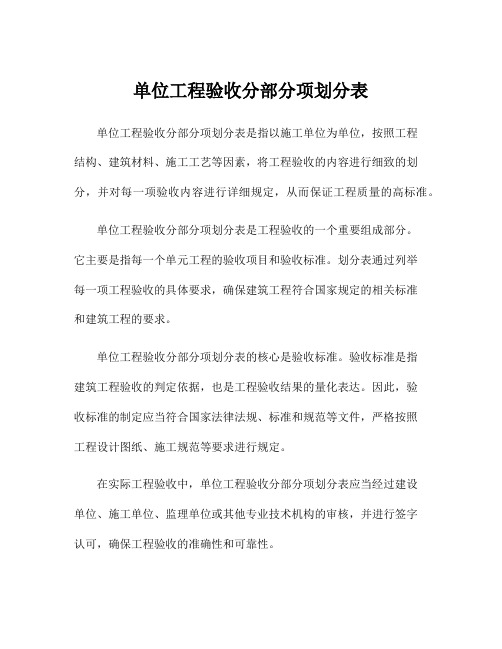 单位工程验收分部分项划分表

单位工程验收分部分项划分表是指以施工单位为单位，按照工程结构、建筑材料、施工工艺等因素，将工程验收的内容进行细致的划分，并对每一项验收内容进行详细规定，从而保证工程质量的高标准。

单位工程验收分部分项划分表是工程验收的一个重要组成部分。它主要是指每一个单元工程的验收项目和验收标准。划分表通过列举每一项工程验收的具体要求，确保建筑工程符合国家规定的相关标准和建筑工程的要求。

单位工程验收分部分项划分表的核心是验收标准。验收标准是指建筑工程验收的判定依据，也是工程验收结果的量化表达。因此，验收标准的制定应当符合国家法律法规、标准和规范等文件，严格按照工程设计图纸、施工规范等要求进行规定。

在实际工程验收中，单位工程验收分部分项划分表应当经过建设单位、施工单位、监理单位或其他专业技术机构的审核，并进行签字认可，确保工程验收的准确性和可靠性。